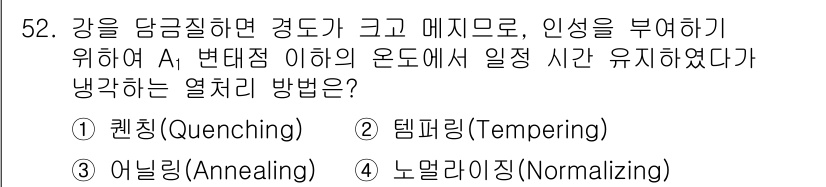 52. 강을 담금질하면 경도가 크고 메지므로, 인성을 부여하기 위하여 $A_1$ 변태점 이하의 온도에서 일정 시간 유지하였다가 냉각하는 열처리 방법은?

① 퀜칭(Quenching) ② 템퍼링(Tempering)

③ 어닐링(Annealing) ④ 노멀라이징(Normalizing)